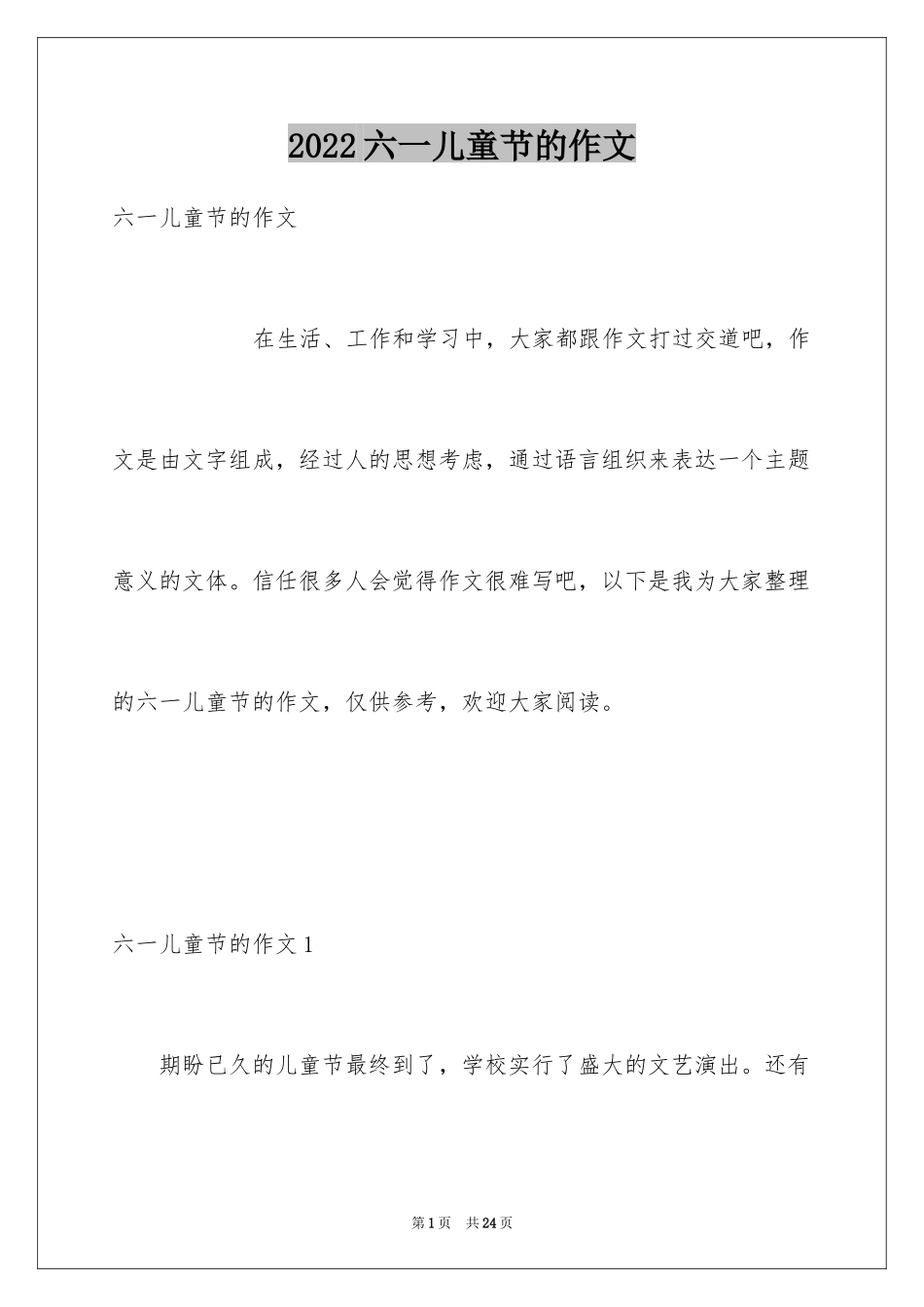 2022六一儿童节的作文

六一儿童节的作文

在生活、工作和学习中，大家都跟作文打过交道吧，作文是由文字组成，经过人的思想考虑，通过语言组织来表达一个主题意义的文体。信任很多人会觉得作文很难写吧，以下是我为大家整理的六一儿童节的作文，仅供参考，欢迎大家阅读。

六一儿童节的作文1

期盼已久的儿童节最终到了，学校实行了盛大的文艺演出。还有

第1页 共24页